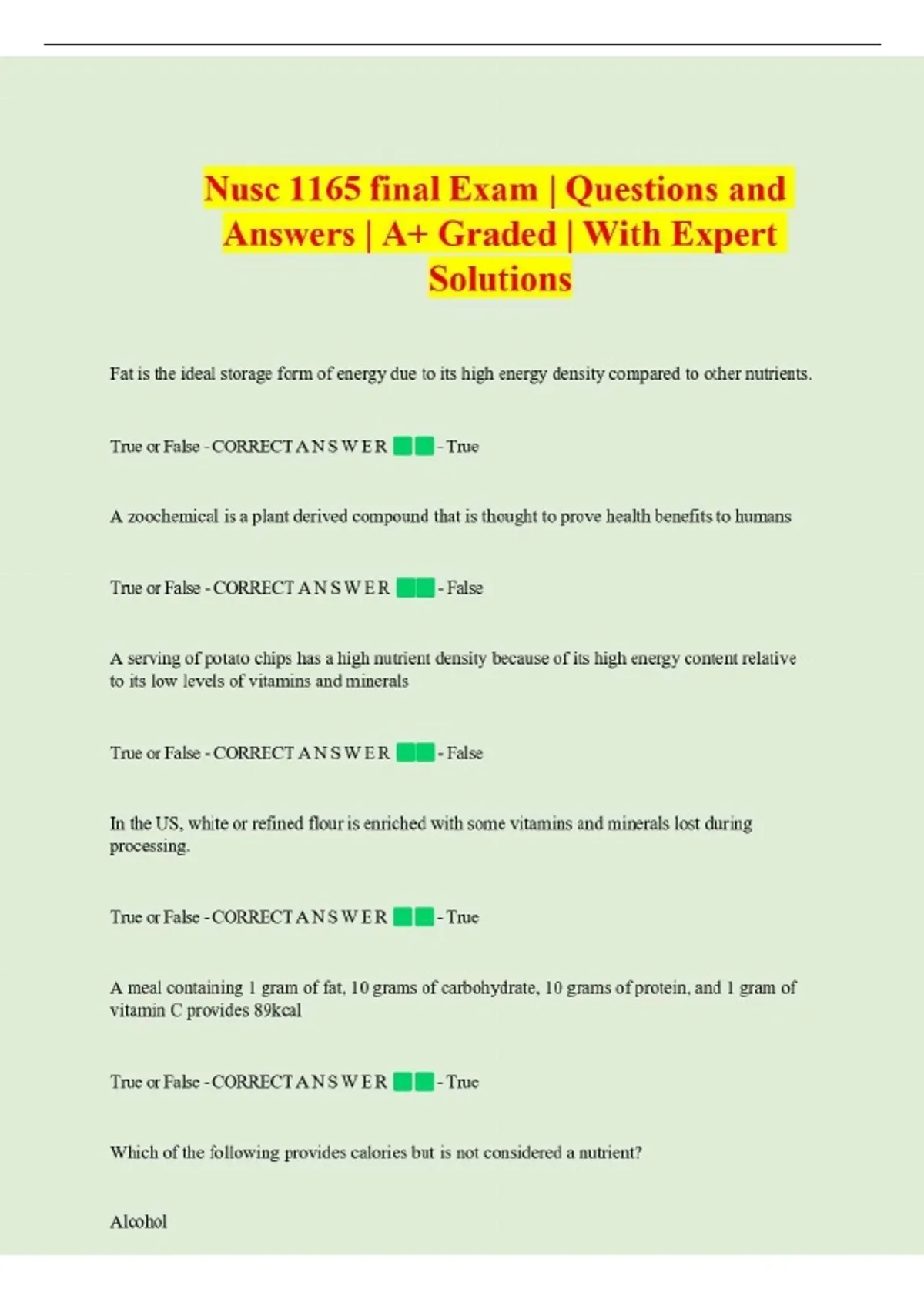 Nusc 1165 final Exam | Questions and Answers | A+ Graded | With Expert Solutions

Fat is the ideal storage form of energy due to its high energy density compared to other nutrients.

True or False - CORRECT A N S W E R - True

A zoochemical is a plant derived compound that is thought to prove health benefits to humans

True or False - CORRECT A N S W E R - False

A serving of potato chips has a high nutrient density because of its high energy content relative to its low levels of vitamins and minerals

True or False - CORRECT A N S W E R - False

In the US, white or refined flour is enriched with some vitamins and minerals lost during processing.

True or False - CORRECT A N S W E R - True

A meal containing 1 gram of fat, 10 grams of carbohydrate, 10 grams of protein, and 1 gram of vitamin C provides 89kcal

True or False - CORRECT A N S W E R - True

Which of the following provides calories but is not considered a nutrient?

Alcohol